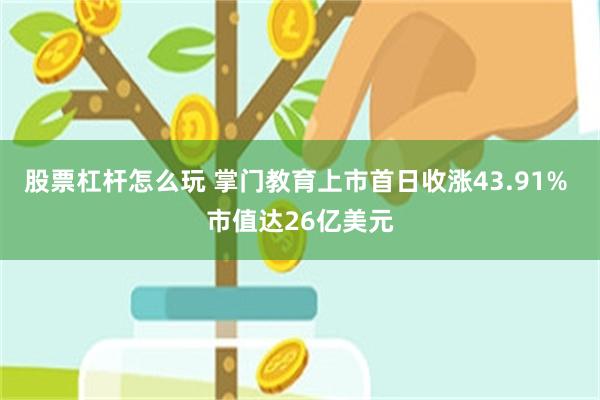 股票杠杆怎么玩 掌门教育上市首日收涨43.91% 市值达26亿美元